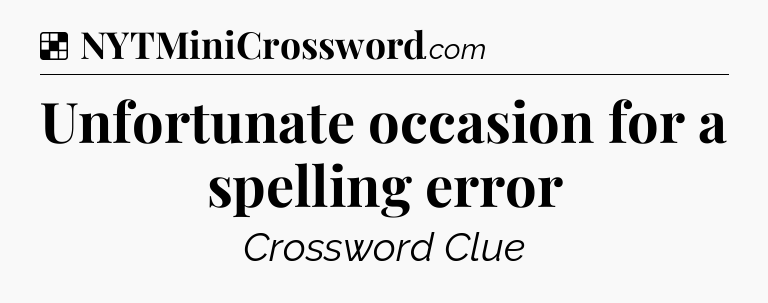 NYTMiniCrossword.com

Unfortunate occasion for a spelling error

Crossword Clue